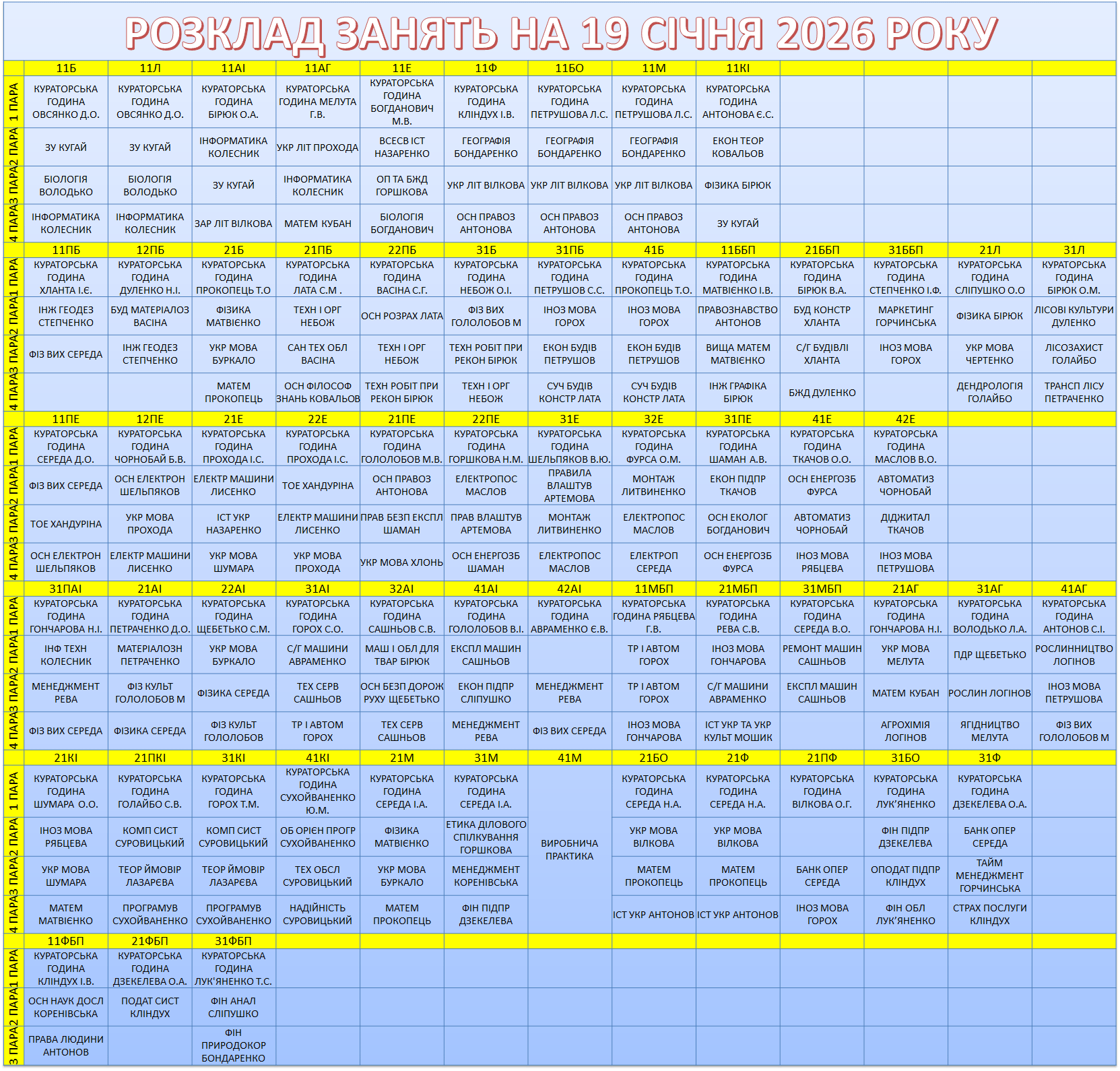 РОЗКЛАД ЗАНЯТЬ НА 19 СІЧНЯ 2026 РОКУ

| | 11Б | 11Л | 11АІ | 11АГ | 11Е | 11Ф | 11БО | 11М | 11КІ | | | | |
|---|---|---|---|---|---|---|---|---|---|---|---|---|---|
| 1 ПАРА | КУРАТОРСЬКА ГОДИНА ОВСЯНКО Д.О. | КУРАТОРСЬКА ГОДИНА ОВСЯНКО Д.О. | КУРАТОРСЬКА ГОДИНА БІРЮК О.А. | КУРАТОРСЬКА ГОДИНА МЕЛУТА Г.В. | КУРАТОРСЬКА ГОДИНА БОГДАНОВИЧ М.В. | КУРАТОРСЬКА ГОДИНА КЛІНДУХ І.В. | КУРАТОРСЬКА ГОДИНА ПЕТРУШОВА Л.С. | КУРАТОРСЬКА ГОДИНА ПЕТРУШОВА Л.С. | КУРАТОРСЬКА ГОДИНА АНТОНОВА Є.С. | | | | |
| 2 ПАРА | ЗУ КУГАЙ | ЗУ КУГАЙ | ІНФОРМАТИКА КОЛЕСНИК | УКР ЛІТ ПРОХОДА | ВСЕСВ ІСТ НАЗАРЕНКО | ГЕОГРАФІЯ БОНДАРЕНКО | ГЕОГРАФІЯ БОНДАРЕНКО | ГЕОГРАФІЯ БОНДАРЕНКО | ЕКОН ТЕОР КОВАЛЬОВ | | | | |
| 3 ПАРА | БІОЛОГІЯ ВОЛОДЬКО | БІОЛОГІЯ ВОЛОДЬКО | ЗУ КУГАЙ | ІНФОРМАТИКА КОЛЕСНИК | ОП ТА БЖД ГОРШКОВА | УКР ЛІТ ВІЛКОВА | УКР ЛІТ ВІЛКОВА | УКР ЛІТ ВІЛКОВА | ФІЗИКА БІРЮК | | | | |
| 4 ПАРА | ІНФОРМАТИКА КОЛЕСНИК | ІНФОРМАТИКА КОЛЕСНИК | ЗАР ЛІТ ВІЛКОВА | МАТЕМ КУБАН | БІОЛОГІЯ БОГДАНОВИЧ | ОСН ПРАВОЗ АНТОНОВА | ОСН ПРАВОЗ АНТОНОВА | ОСН ПРАВОЗ АНТОНОВА | ЗУ КУГАЙ | | | | |
| | 11ПБ | 12ПБ | 21Б | 21ПБ | 22ПБ | 31Б | 31ПБ | 41Б | 11ББП | 21ББП | 31ББП | 21Л | 31Л |
| 1 ПАРА | КУРАТОРСЬКА ГОДИНА ХЛАНТА І.Є. | КУРАТОРСЬКА ГОДИНА ДУЛЕНКО Н.І. | КУРАТОРСЬКА ГОДИНА ПРОКОПЕЦЬ Т.О | КУРАТОРСЬКА ГОДИНА ЛАТА С.М . | КУРАТОРСЬКА ГОДИНА ВАСІНА С.Г. | КУРАТОРСЬКА ГОДИНА НЕБОЖ О.І. | КУРАТОРСЬКА ГОДИНА ПЕТРУШОВ С.С. | КУРАТОРСЬКА ГОДИНА ПРОКОПЕЦЬ Т.О. | КУРАТОРСЬКА ГОДИНА МАТВІЄНКО І.В. | КУРАТОРСЬКА ГОДИНА БІРЮК В.А. | КУРАТОРСЬКА ГОДИНА СТЕПЧЕНКО І.Ф. | КУРАТОРСЬКА ГОДИНА СЛІПУШКО О.О | КУРАТОРСЬКА ГОДИНА БІРЮК О.М. |
| 2 ПАРА | ІНЖ ГЕОДЕЗ СТЕПЧЕНКО | БУД МАТЕРІАЛОЗ ВАСІНА | ФІЗИКА МАТВІЄНКО | ТЕХН І ОРГ НЕБОЖ | ОСН РОЗРАХ ЛАТА | ФІЗ ВИХ ГОЛОЛОБОВ М | ІНОЗ МОВА ГОРОХ | ІНОЗ МОВА ГОРОХ | ПРАВОЗНАВСТВО АНТОНОВ | БУД КОНСТР ХЛАНТА | МАРКЕТИНГ ГОРЧИНСЬКА | ФІЗИКА БІРЮК | ЛІСОВІ КУЛЬТУРИ ДУЛЕНКО |
| 3 ПАРА | ФІЗ ВИХ СЕРЕДА | ІНЖ ГЕОДЕЗ СТЕПЧЕНКО | УКР МОВА БУРКАЛО | САН ТЕХ ОБЛ ВАСІНА | ТЕХН І ОРГ НЕБОЖ | ТЕХН РОБІТ ПРИ РЕКОН БІРЮК | ЕКОН БУДІВ ПЕТРУШОВ | ЕКОН БУДІВ ПЕТРУШОВ | ВИЩА МАТЕМ МАТВІЄНКО | С/Г БУДІВЛІ ХЛАНТА | ІНОЗ МОВА ГОРОХ | УКР МОВА ЧЕРТЕНКО | ЛІСОЗАХИСТ ГОЛАЙБО |
| 4 ПАРА | | | МАТЕМ ПРОКОПЕЦЬ | ОСН ФІЛОСОФ ЗНАНЬ КОВАЛЬОВ | ТЕХН РОБІТ ПРИ РЕКОН БІРЮК | ТЕХН І ОРГ НЕБОЖ | СУЧ БУДІВ КОНСТР ЛАТА | СУЧ БУДІВ КОНСТР ЛАТА | ІНЖ ГРАФІКА БІРЮК | БЖД ДУЛЕНКО | | ДЕНДРОЛОГІЯ ГОЛАЙБО | ТРАНСП ЛІСУ ПЕТРАЧЕНКО |
| | 11ПЕ | 12ПЕ | 21Е | 22Е | 21ПЕ | 22ПЕ | 31Е | 32Е | 31ПЕ | 41Е | 42Е | | |
| 1 ПАРА | КУРАТОРСЬКА ГОДИНА СЕРЕДА Д.О. | КУРАТОРСЬКА ГОДИНА ЧОРНОБАЙ Б.В. | КУРАТОРСЬКА ГОДИНА ПРОХОДА І.С. | КУРАТОРСЬКА ГОДИНА ПРОХОДА І.С. | КУРАТОРСЬКА ГОДИНА ГОЛОЛОБОВ М.В. | КУРАТОРСЬКА ГОДИНА ГОРШКОВА Н.М. | КУРАТОРСЬКА ГОДИНА ШЕЛЬПЯКОВ В.Ю. | КУРАТОРСЬКА ГОДИНА ФУРСА О.М. | КУРАТОРСЬКА ГОДИНА ШАМАН А.В. | КУРАТОРСЬКА ГОДИНА ТКАЧОВ О.О. | КУРАТОРСЬКА ГОДИНА МАСЛОВ В.О. | | |
| 2 ПАРА | ФІЗ ВИХ СЕРЕДА | ОСН ЕЛЕКТРОН ШЕЛЬПЯКОВ | ЕЛЕКТР МАШИНИ ЛИСЕНКО | ТОЕ ХАНДУРІНА | ОСН ПРАВОЗ АНТОНОВА | ЕЛЕКТРОПОС МАСЛОВ | ПРАВИЛА ВЛАШТУВ АРТЕМОВА | МОНТАЖ ЛИТВИНЕНКО | ЕКОН ПІДПР ТКАЧОВ | ОСН ЕНЕРГОЗБ ФУРСА | АВТОМАТИЗ ЧОРНОБАЙ | | |
| 3 ПАРА | ТОЕ ХАНДУРІНА | УКР МОВА ПРОХОДА | ІСТ УКР НАЗАРЕНКО | ЕЛЕКТР МАШИНИ ЛИСЕНКО | ПРАВ БЕЗП ЕКСПЛ ШАМАН | ПРАВ ВЛАШТУВ АРТЕМОВА | МОНТАЖ ЛИТВИНЕНКО | ЕЛЕКТРОПОС МАСЛОВ | ОСН ЕКОЛОГ БОГДАНОВИЧ | АВТОМАТИЗ ЧОРНОБАЙ | ДІДЖИТАЛ ТКАЧОВ | | |
| 4 ПАРА | ОСН ЕЛЕКТРОН ШЕЛЬПЯКОВ | ЕЛЕКТР МАШИНИ ЛИСЕНКО | УКР МОВА ШУМАРА | УКР МОВА ПРОХОДА | УКР МОВА ХЛОНЬ | ОСН ЕНЕРГОЗБ ШАМАН | ЕЛЕКТРОПОС МАСЛОВ | ЕЛЕКТРОП СЕРЕДА | ОСН ЕНЕРГОЗБ ФУРСА | ІНОЗ МОВА РЯБЦЕВА | ІНОЗ МОВА ПЕТРУШОВА | | |
| | 31ПАІ | 21АІ | 22АІ | 31АІ | 32АІ | 41АІ | 42АІ | 11МБП | 21МБП | 31МБП | 21АГ | 31АГ | 41АГ |
| 1 ПАРА | КУРАТОРСЬКА ГОДИНА ГОНЧАРОВА Н.І. | КУРАТОРСЬКА ГОДИНА ПЕТРАЧЕНКО Д.О. | КУРАТОРСЬКА ГОДИНА ЩЕБЕТЬКО С.М. | КУРАТОРСЬКА ГОДИНА ГОРОХ С.О. | КУРАТОРСЬКА ГОДИНА САШНЬОВ С.В. | КУРАТОРСЬКА ГОДИНА ГОЛОЛОБОВ В.І. | КУРАТОРСЬКА ГОДИНА АВРАМЕНКО Є.В. | КУРАТОРСЬКА ГОДИНА РЯБЦЕВА Г.В. | КУРАТОРСЬКА ГОДИНА РЕВА С.В. | КУРАТОРСЬКА ГОДИНА СЕРЕДА В.О. | КУРАТОРСЬКА ГОДИНА ГОНЧАРОВА Н.І. | КУРАТОРСЬКА ГОДИНА ВОЛОДЬКО Л.А. | КУРАТОРСЬКА ГОДИНА АНТОНОВ С.І. |
| 2 ПАРА | ІНФ ТЕХН КОЛЕСНИК | МАТЕРІАЛОЗН ПЕТРАЧЕНКО | УКР МОВА БУРКАЛО | С/Г МАШИНИ АВРАМЕНКО | МАШ І ОБЛ ДЛЯ ТВАР БІРЮК | ЕКСПЛ МАШИН САШНЬОВ | | ТР І АВТОМ ГОРОХ | ІНОЗ МОВА ГОНЧАРОВА | РЕМОНТ МАШИН САШНЬОВ | УКР МОВА МЕЛУТА | ПДР ЩЕБЕТЬКО | РОСЛИННИЦТВО ЛОГІНОВ |
| 3 ПАРА | МЕНЕДЖМЕНТ РЕВА | ФІЗ КУЛЬТ ГОЛОЛОБОВ М | ФІЗИКА СЕРЕДА | ТЕХ СЕРВ САШНЬОВ | ОСН БЕЗП ДОРОЖ РУХУ ЩЕБЕТЬКО | ЕКОН ПІДПР СЛІПУШКО | МЕНЕДЖМЕНТ РЕВА | ТР І АВТОМ ГОРОХ | С/Г МАШИНИ АВРАМЕНКО | ЕКСПЛ МАШИН САШНЬОВ | МАТЕМ КУБАН | РОСЛИН ЛОГІНОВ | ІНОЗ МОВА ПЕТРУШОВА |
| 4 ПАРА | ФІЗ ВИХ СЕРЕДА | ФІЗИКА СЕРЕДА | ФІЗ КУЛЬТ ГОЛОЛОБОВ | ТР І АВТОМ ГОРОХ | ТЕХ СЕРВ САШНЬОВ | МЕНЕДЖМЕНТ РЕВА | ФІЗ ВИХ СЕРЕДА | ІНОЗ МОВА ГОНЧАРОВА | ІСТ УКР ТА УКР КУЛЬТ МОШИК | | АГРОХІМІЯ ЛОГІНОВ | ЯГІДНИЦТВО МЕЛУТА | ФІЗ ВИХ ГОЛОЛОБОВ М |
| | 21КІ | 21ПКІ | 31КІ | 41КІ | 21М | 31М | 41М | 21БО | 21Ф | 21ПФ | 31БО | 31Ф | |
| 1 ПАРА | КУРАТОРСЬКА ГОДИНА ШУМАРА О.О. | КУРАТОРСЬКА ГОДИНА ГОЛАЙБО С.В. | КУРАТОРСЬКА ГОДИНА ГОРОХ Т.М. | КУРАТОРСЬКА ГОДИНА СУХОЙВАНЕНКО Ю.М. | КУРАТОРСЬКА ГОДИНА СЕРЕДА І.А. | КУРАТОРСЬКА ГОДИНА СЕРЕДА І.А. | ВИРОБНИЧА ПРАКТИКА | КУРАТОРСЬКА ГОДИНА СЕРЕДА Н.А. | КУРАТОРСЬКА ГОДИНА СЕРЕДА Н.А. | КУРАТОРСЬКА ГОДИНА ВІЛКОВА О.Г. | КУРАТОРСЬКА ГОДИНА ЛУК'ЯНЕНКО | КУРАТОРСЬКА ГОДИНА ДЗЕКЕЛЕВА О.А. | |
| 2 ПАРА | ІНОЗ МОВА РЯБЦЕВА | КОМП СИСТ СУРОВИЦЬКИЙ | КОМП СИСТ СУРОВИЦЬКИЙ | ОБ ОРІЄН ПРОГР СУХОЙВАНЕНКО | ФІЗИКА МАТВІЄНКО | ЕТИКА ДІЛОВОГО СПІЛКУВАННЯ ГОРШКОВА | | УКР МОВА ВІЛКОВА | УКР МОВА ВІЛКОВА | | ФІН ПІДПР ДЗЕКЕЛЕВА | БАНК ОПЕР СЕРЕДА | |
| 3 ПАРА | УКР МОВА ШУМАРА | ТЕОР ЙМОВІР ЛАЗАРЄВА | ТЕОР ЙМОВІР ЛАЗАРЄВА | ТЕХ ОБСЛ СУРОВИЦЬКИЙ | УКР МОВА БУРКАЛО | МЕНЕДЖМЕНТ КОРЕНІВСЬКА | | МАТЕМ ПРОКОПЕЦЬ | МАТЕМ ПРОКОПЕЦЬ | БАНК ОПЕР СЕРЕДА | ОПОДАТ ПІДПР КЛІНДУХ | ТАЙМ МЕНЕДЖМЕНТ ГОРЧИНСЬКА | |
| 4 ПАРА | МАТЕМ МАТВІЄНКО | ПРОГРАМУВ СУХОЙВАНЕНКО | ПРОГРАМУВ СУХОЙВАНЕНКО | НАДІЙНІСТЬ СУРОВИЦЬКИЙ | МАТЕМ ПРОКОПЕЦЬ | ФІН ПІДПР ДЗЕКЕЛЕВА | | ІСТ УКР АНТОНОВ | ІСТ УКР АНТОНОВ | ІНОЗ МОВА ГОРОХ | ФІН ОБЛ ЛУК'ЯНЕНКО | СТРАХ ПОСЛУГИ КЛІНДУХ | |
| | 11ФБП | 21ФБП | 31ФБП | | | | | | | | | | |
| 1 ПАРА | КУРАТОРСЬКА ГОДИНА КЛІНДУХ І.В. | КУРАТОРСЬКА ГОДИНА ДЗЕКЕЛЕВА О.А. | КУРАТОРСЬКА ГОДИНА ЛУК'ЯНЕНКО Т.С. | | | | | | | | | | |
| 2 ПАРА | ОСН НАУК ДОСЛ КОРЕНІВСЬКА | ПОДАТ СИСТ КЛІНДУХ | ФІН АНАЛ СЛІПУШКО | | | | | | | | | | |
| 3 ПАРА | ПРАВА ЛЮДИНИ АНТОНОВ | | ФІН ПРИРОДОКОР БОНДАРЕНКО | | | | | | | | | | |